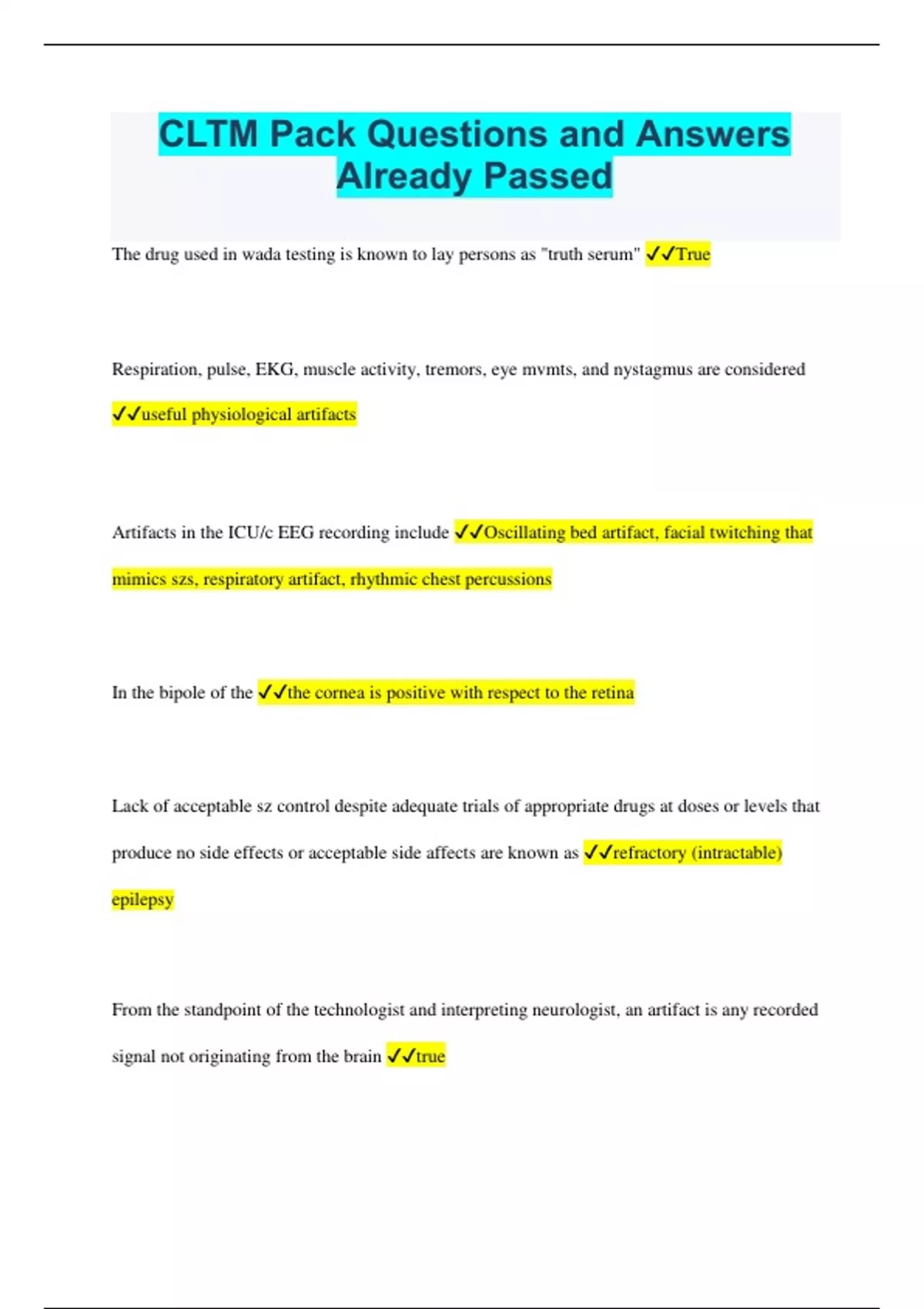 CLTM Pack Questions and Answers Already Passed

The drug used in wada testing is known to lay persons as "truth serum" ✓✓True

Respiration, pulse, EKG, muscle activity, tremors, eye mvmts, and nystagmus are considered ✓✓useful physiological artifacts

Artifacts in the ICU/c EEG recording include ✓✓Oscillating bed artifact, facial twitching that mimics szs, respiratory artifact, rhythmic chest percussions

In the bipole of the ✓✓the cornea is positive with respect to the retina

Lack of acceptable sz control despite adequate trials of appropriate drugs at doses or levels that produce no side effects or acceptable side affects are known as ✓✓refractory (intractable) epilepsy

From the standpoint of the technologist and interpreting neurologist, an artifact is any recorded signal not originating from the brain ✓✓true